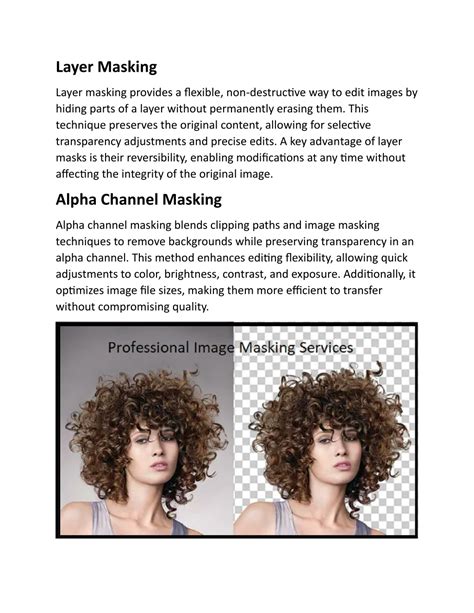 Layer Masking

Layer masking provides a flexible, non-destructive way to edit images by hiding parts of a layer without permanently erasing them. This technique preserves the original content, allowing for selective transparency adjustments and precise edits. A key advantage of layer masks is their reversibility, enabling modifications at any time without affecting the integrity of the original image.

Alpha Channel Masking

Alpha channel masking blends clipping paths and image masking techniques to remove backgrounds while preserving transparency in an alpha channel. This method enhances editing flexibility, allowing quick adjustments to color, brightness, contrast, and exposure. Additionally, it optimizes image file sizes, making them more efficient to transfer without compromising quality.

Professional Image Masking Services